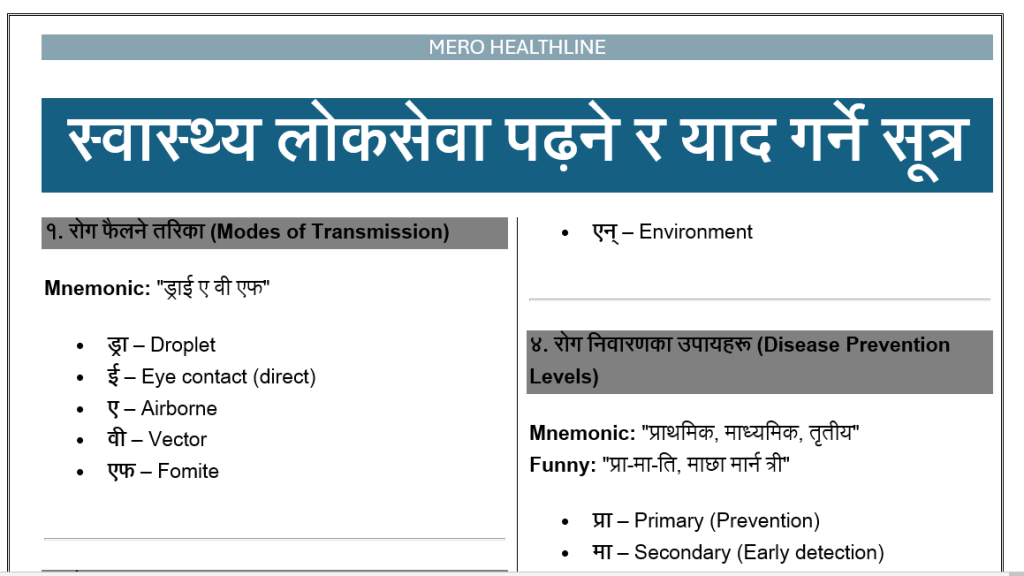 MERO HEALTHLINE

स्वास्थ्य लोकसेवा पढ़ने र याद गर्ने सूत्र

१. रोग फैलने तरिका (Modes of Transmission)

Mnemonic: "ड्राई ए वी एफ"

- ड्रा – Droplet
- ई – Eye contact (direct)
- ए – Airborne
- वी – Vector
- एफ – Fomite

- एन् – Environment

४. रोग निवारणका उपायहरू (Disease Prevention Levels)

Mnemonic: "प्राथमिक, माध्यमिक, तृतीय"
Funny: "प्रा-मा-ति, माछा मार्न त्री"

- प्रा – Primary (Prevention)
- मा – Secondary (Early detection)